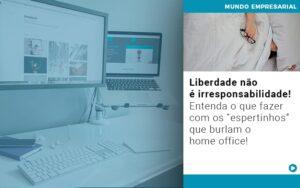 MUNDO EMPRESARIAL

Liberdade não é irresponsabilidade!
Entenda o que fazer com os "espertinhos" que burlam o home office!